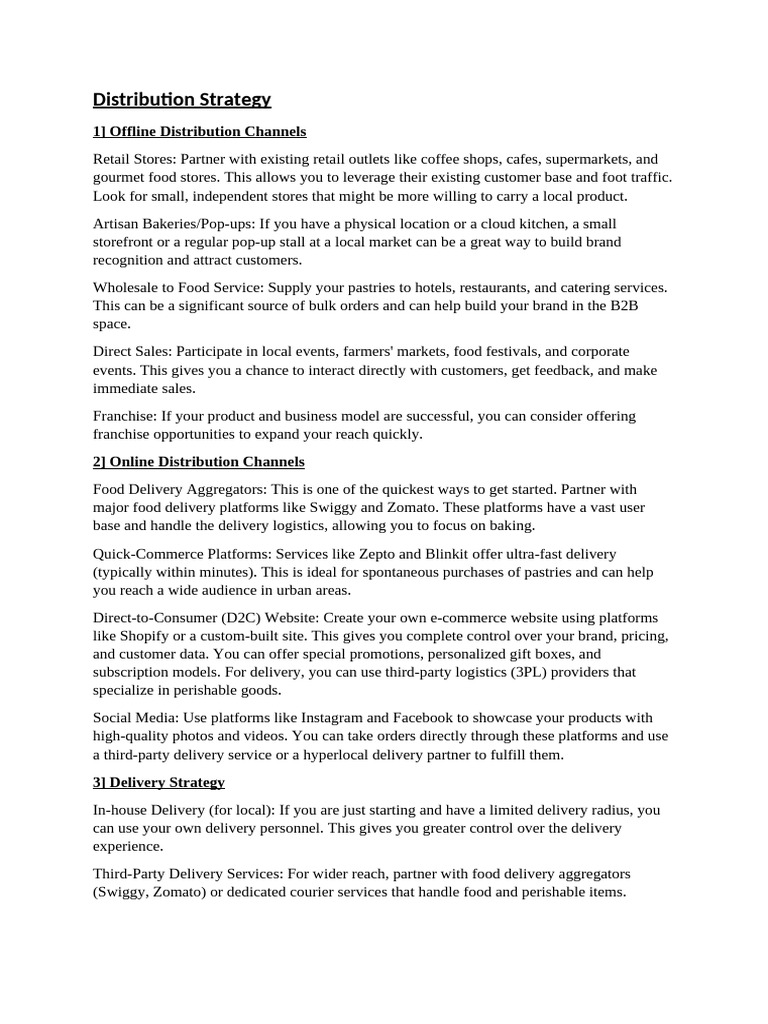 Distribution Strategy

1] Offline Distribution Channels

Retail Stores: Partner with existing retail outlets like coffee shops, cafes, supermarkets, and gourmet food stores. This allows you to leverage their existing customer base and foot traffic. Look for small, independent stores that might be more willing to carry a local product.

Artisan Bakeries/Pop-ups: If you have a physical location or a cloud kitchen, a small storefront or a regular pop-up stall at a local market can be a great way to build brand recognition and attract customers.

Wholesale to Food Service: Supply your pastries to hotels, restaurants, and catering services. This can be a significant source of bulk orders and can help build your brand in the B2B space.

Direct Sales: Participate in local events, farmers' markets, food festivals, and corporate events. This gives you a chance to interact directly with customers, get feedback, and make immediate sales.

Franchise: If your product and business model are successful, you can consider offering franchise opportunities to expand your reach quickly.

2] Online Distribution Channels

Food Delivery Aggregators: This is one of the quickest ways to get started. Partner with major food delivery platforms like Swiggy and Zomato. These platforms have a vast user base and handle the delivery logistics, allowing you to focus on baking.

Quick-Commerce Platforms: Services like Zepto and Blinkit offer ultra-fast delivery (typically within minutes). This is ideal for spontaneous purchases of pastries and can help you reach a wide audience in urban areas.

Direct-to-Consumer (D2C) Website: Create your own e-commerce website using platforms like Shopify or a custom-built site. This gives you complete control over your brand, pricing, and customer data. You can offer special promotions, personalized gift boxes, and subscription models. For delivery, you can use third-party logistics (3PL) providers that specialize in perishable goods.

Social Media: Use platforms like Instagram and Facebook to showcase your products with high-quality photos and videos. You can take orders directly through these platforms and use a third-party delivery service or a hyperlocal delivery partner to fulfill them.

3] Delivery Strategy

In-house Delivery (for local): If you are just starting and have a limited delivery radius, you can use your own delivery personnel. This gives you greater control over the delivery experience.

Third-Party Delivery Services: For wider reach, partner with food delivery aggregators (Swiggy, Zomato) or dedicated courier services that handle food and perishable items.